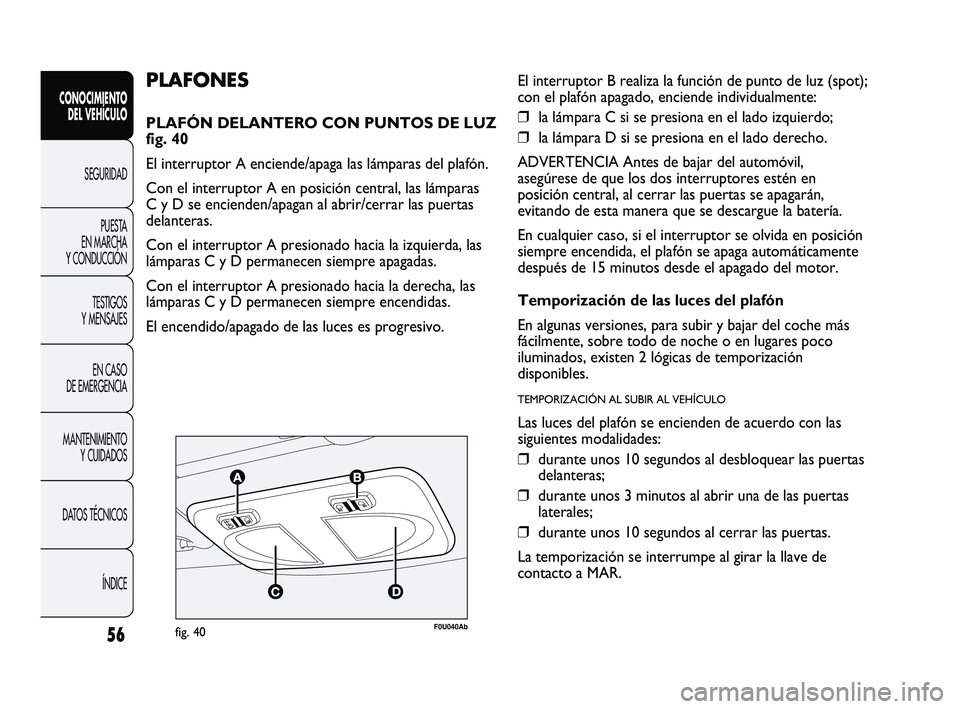 CONOCIMIENTO DEL VEHÍCULO

SEGURIDAD

PUESTA EN MARCHA Y CONDUCCIÓN

TESTIGOS Y MENSAJES

EN CASO DE EMERGENCIA

MANTENIMIENTO Y CUIDADOS

DATOS TÉCNICOS

ÍNDICE

56

PLAFONES

PLAFÓN DELANTERO CON PUNTOS DE LUZ fig. 40

El interruptor A enciende/apaga las lámparas del plafón.

Con el interruptor A en posición central, las lámparas C y D se encienden/apagan al abrir/cerrar las puertas delanteras.

Con el interruptor A presionado hacia la izquierda, las lámparas C y D permanecen siempre apagadas.

Con el interruptor A presionado hacia la derecha, las lámparas C y D permanecen siempre encendidas.

El encendido/apagado de las luces es progresivo.

A B C D

fig. 40 F0U040Ab

El interruptor B realiza la función de punto de luz (spot); con el plafón apagado, enciende individualmente:

❒ la lámpara C si se presiona en el lado izquierdo;

❒ la lámpara D si se presiona en el lado derecho.

ADVERTENCIA Antes de bajar del automóvil, asegúrese de que los dos interruptores estén en posición central, al cerrar las puertas se apagarán, evitando de esta manera que se descargue la batería.

En cualquier caso, si el interruptor se olvida en posición siempre encendida, el plafón se apaga automáticamente después de 15 minutos desde el apagado del motor.

Temporización de las luces del plafón

En algunas versiones, para subir y bajar del coche más fácilmente, sobre todo de noche o en lugares poco iluminados, existen 2 lógicas de temporización disponibles.

TEMPORIZACIÓN AL SUBIR AL VEHÍCULO

Las luces del plafón se encienden de acuerdo con las siguientes modalidades:

❒ durante unos 10 segundos al desbloquear las puertas delanteras;

❒ durante unos 3 minutos al abrir una de las puertas laterales;

❒ durante unos 10 segundos al cerrar las puertas.

La temporización se interrumpe al girar la llave de contacto a MAR.

carmanualsonline.info